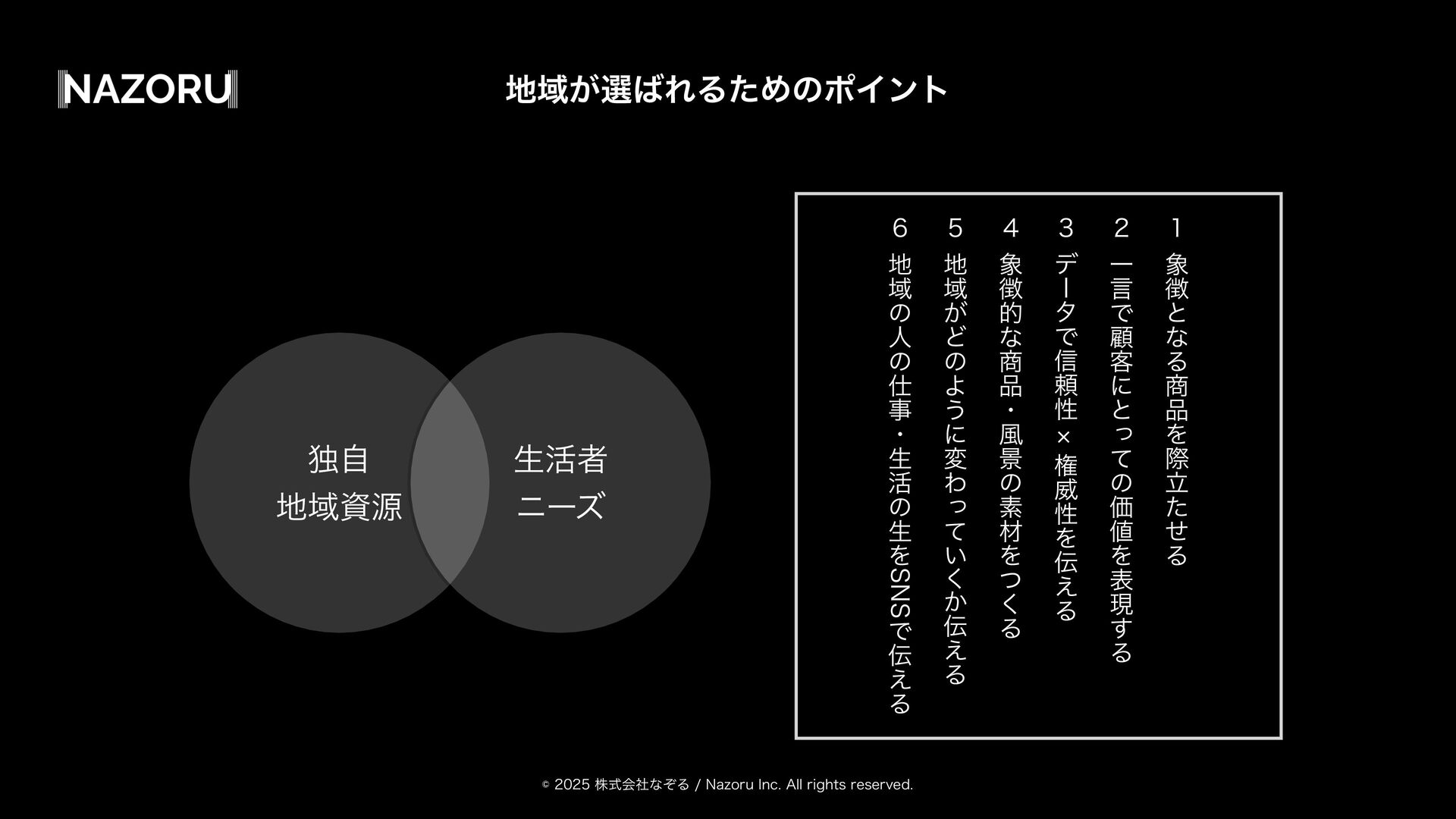 NAZORU

地域が選ばれるためのポイント

独自
地域資源

生活者
ニーズ

1 象徴となる商品を際立たせる
2 一言で顧客にとっての価値を表現する
3 データで信頼性×権威性を伝える
4 象徴的な商品・風景の素材をつくる
5 地域がどのように変わっていくか伝える
6 地域の人の仕事・生活の生をSNSで伝える

© 2025 株式会社なぞる / Nazoru Inc. All rights reserved.